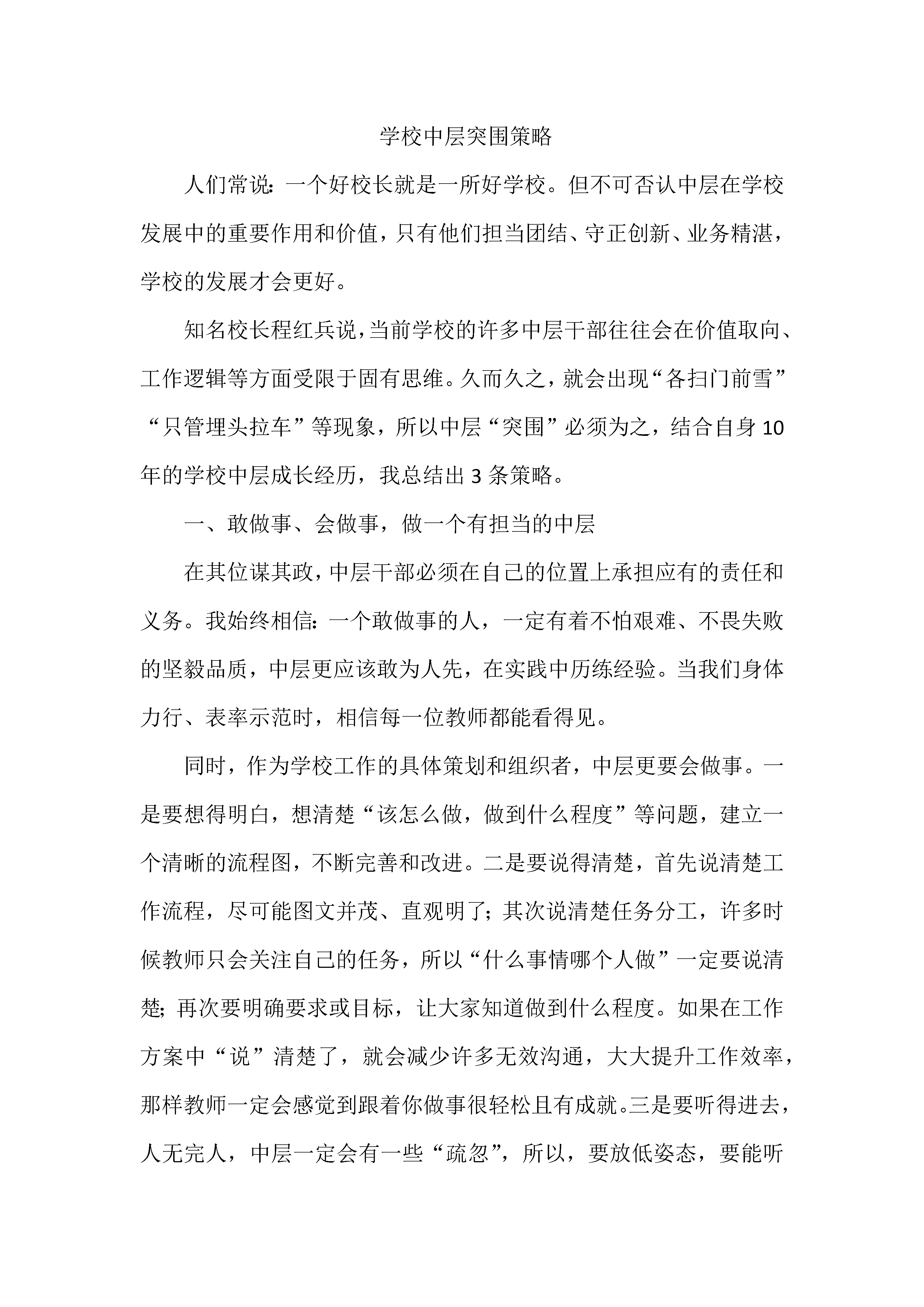 学校中层突围策略

人们常说：一个好校长就是一所好学校。但不可否认中层在学校发展中的重要作用和价值，只有他们担当团结、守正创新、业务精湛，学校的发展才会更好。

知名校长程红兵说，当前学校的许多中层干部往往会在价值取向、工作逻辑等方面受限于固有思维。久而久之，就会出现“各扫门前雪”“只管埋头拉车”等现象，所以中层“突围”必须为之，结合自身10年的学校中层成长经历，我总结出3条策略。

一、敢做事、会做事，做一个有担当的中层

在其位谋其政，中层干部必须在自己的位置上承担应有的责任和义务。我始终相信：一个敢做事的人，一定有着不怕艰难、不畏失败的坚毅品质，中层更应该敢为人先，在实践中历练经验。当我们身体力行、表率示范时，相信每一位教师都能看得见。

同时，作为学校工作的具体策划和组织者，中层更要会做事。一是要想得明白，想清楚“该怎么做，做到什么程度”等问题，建立一个清晰的流程图，不断完善和改进。二是要说得清楚，首先说清楚工作流程，尽可能图文并茂、直观明了；其次说清楚任务分工，许多时候教师只会关注自己的任务，所以“什么事情哪个人做”一定要说清楚；再次要明确要求或目标，让大家知道做到什么程度。如果在工作方案中“说”清楚了，就会减少许多无效沟通，大大提升工作效率，那样教师一定会感觉到跟着你做事很轻松且有成就。三是要听得进去，人无完人，中层一定会有一些“疏忽”，所以，要放低姿态，要能听